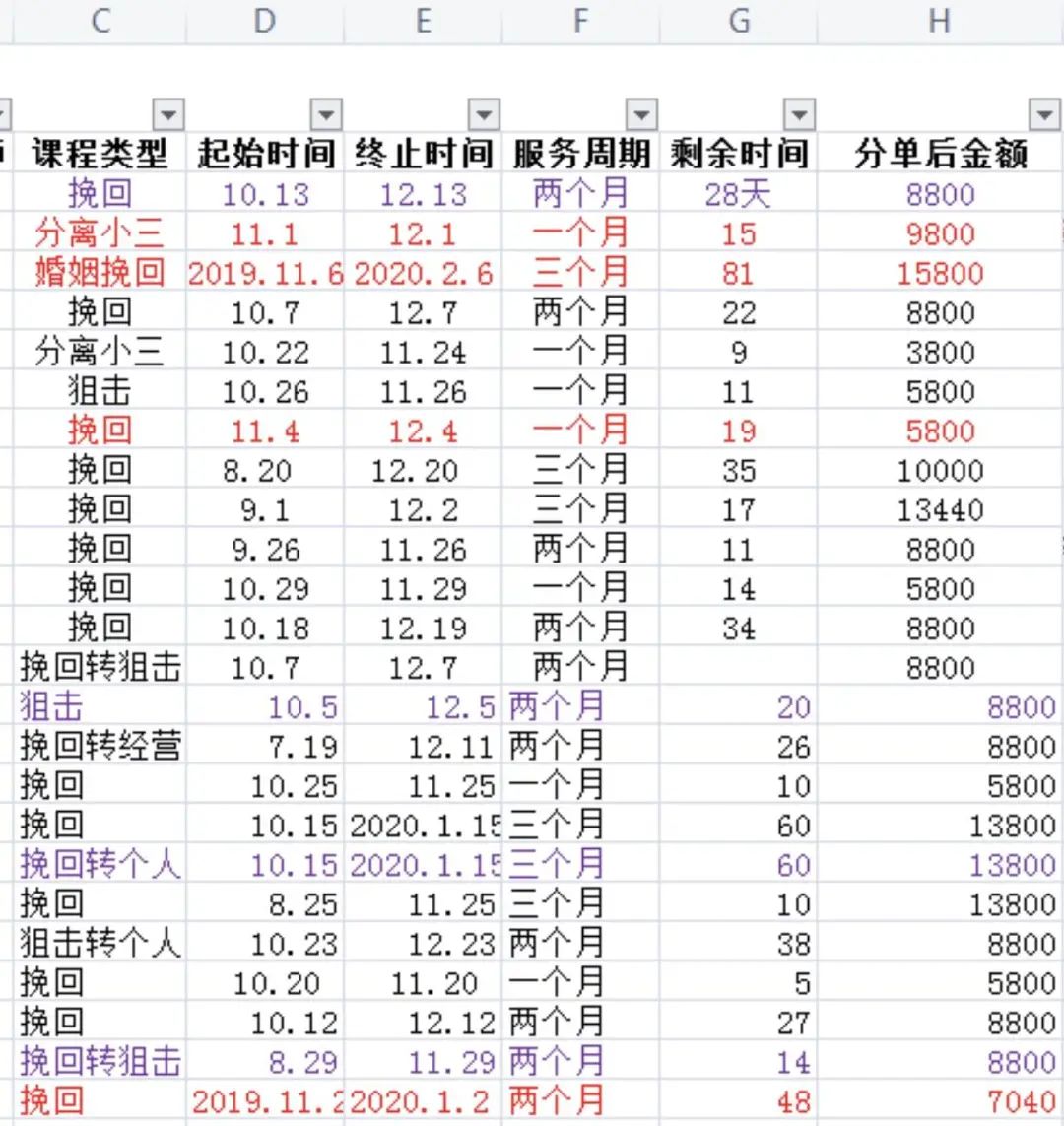 | C | D | E | F | G | H |
|---|---|---|---|---|---|
| 课程类型 | 起始时间 | 终止时间 | 服务周期 | 剩余时间 | 分单后金额 |
| 挽回 | 10.13 | 12.13 | 两个月 | 28天 | 8800 |
| 分离小三 | 11.1 | 12.1 | 一个月 | 15 | 9800 |
| 婚姻挽回 | 2019.11.6 | 2020.2.6 | 三个月 | 81 | 15800 |
| 挽回 | 10.7 | 12.7 | 两个月 | 22 | 8800 |
| 分离小三 | 10.22 | 11.24 | 一个月 | 9 | 3800 |
| 狙击 | 10.26 | 11.26 | 一个月 | 11 | 5800 |
| 挽回 | 11.4 | 12.4 | 一个月 | 19 | 5800 |
| 挽回 | 8.20 | 12.20 | 三个月 | 35 | 10000 |
| 挽回 | 9.1 | 12.2 | 三个月 | 17 | 13440 |
| 挽回 | 9.26 | 11.26 | 两个月 | 11 | 8800 |
| 挽回 | 10.29 | 11.29 | 一个月 | 14 | 5800 |
| 挽回 | 10.18 | 12.19 | 两个月 | 34 | 8800 |
| 挽回转狙击 | 10.7 | 12.7 | 两个月 | | 8800 |
| 狙击 | 10.5 | 12.5 | 两个月 | 20 | 8800 |
| 挽回转经营 | 7.19 | 12.11 | 两个月 | 26 | 8800 |
| 挽回 | 10.25 | 11.25 | 一个月 | 10 | 5800 |
| 挽回 | 10.15 | 2020.1.15 | 三个月 | 60 | 13800 |
| 挽回转个人 | 10.15 | 2020.1.15 | 三个月 | 60 | 13800 |
| 挽回 | 8.25 | 11.25 | 三个月 | 10 | 13800 |
| 狙击转个人 | 10.23 | 12.23 | 两个月 | 38 | 8800 |
| 挽回 | 10.20 | 11.20 | 一个月 | 5 | 5800 |
| 挽回 | 10.12 | 12.12 | 两个月 | 27 | 8800 |
| 挽回转狙击 | 8.29 | 11.29 | 两个月 | 14 | 8800 |
| 挽回 | 2019.11.2 | 2020.1.2 | 两个月 | 48 | 7040 |